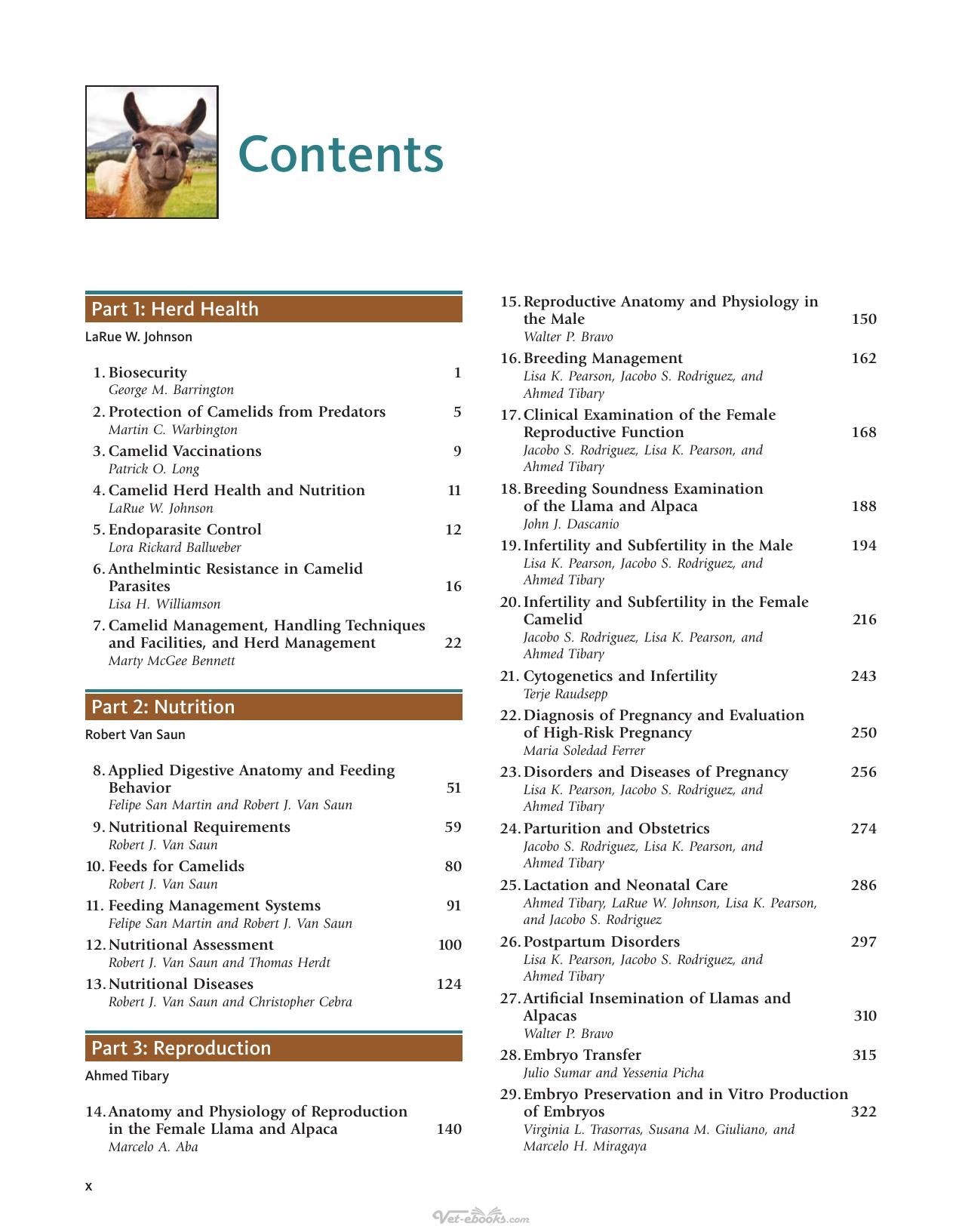 Contents

Part 1: Herd Health

LaRue W. Johnson

1. Biosecurity 1
George M. Barrington

2. Protection of Camelids from Predators 5
Martin C. Warbington

3. Camelid Vaccinations 9
Patrick O. Long

4. Camelid Herd Health and Nutrition 11
LaRue W. Johnson

5. Endoparasite Control 12
Lora Rickard Ballweber

6. Anthelmintic Resistance in Camelid Parasites 16
Lisa H. Williamson

7. Camelid Management, Handling Techniques and Facilities, and Herd Management 22
Marty McGee Bennett

Part 2: Nutrition

Robert Van Saun

8. Applied Digestive Anatomy and Feeding Behavior 51
Felipe San Martin and Robert J. Van Saun

9. Nutritional Requirements 59
Robert J. Van Saun

10. Feeds for Camelids 80
Robert J. Van Saun

11. Feeding Management Systems 91
Felipe San Martin and Robert J. Van Saun

12. Nutritional Assessment 100
Robert J. Van Saun and Thomas Herdt

13. Nutritional Diseases 124
Robert J. Van Saun and Christopher Cebra

Part 3: Reproduction

Ahmed Tibary

14. Anatomy and Physiology of Reproduction in the Female Llama and Alpaca 140
Marcelo A. Aba

15. Reproductive Anatomy and Physiology in the Male 150
Walter P. Bravo

16. Breeding Management 162
Lisa K. Pearson, Jacobo S. Rodriguez, and Ahmed Tibary

17. Clinical Examination of the Female Reproductive Function 168
Jacobo S. Rodriguez, Lisa K. Pearson, and Ahmed Tibary

18. Breeding Soundness Examination of the Llama and Alpaca 188
John J. Dascanio

19. Infertility and Subfertility in the Male 194
Lisa K. Pearson, Jacobo S. Rodriguez, and Ahmed Tibary

20. Infertility and Subfertility in the Female Camelid 216
Jacobo S. Rodriguez, Lisa K. Pearson, and Ahmed Tibary

21. Cytogenetics and Infertility 243
Terje Raudsepp

22. Diagnosis of Pregnancy and Evaluation of High-Risk Pregnancy 250
Maria Soledad Ferrer

23. Disorders and Diseases of Pregnancy 256
Lisa K. Pearson, Jacobo S. Rodriguez, and Ahmed Tibary

24. Parturition and Obstetrics 274
Jacobo S. Rodriguez, Lisa K. Pearson, and Ahmed Tibary

25. Lactation and Neonatal Care 286
Ahmed Tibary, LaRue W. Johnson, Lisa K. Pearson, and Jacobo S. Rodriguez

26. Postpartum Disorders 297
Lisa K. Pearson, Jacobo S. Rodriguez, and Ahmed Tibary

27. Artificial Insemination of Llamas and Alpacas 310
Walter P. Bravo

28. Embryo Transfer 315
Julio Sumar and Yessenia Picha

29. Embryo Preservation and in Vitro Production of Embryos 322
Virginia L. Trasorras, Susana M. Giuliano, and Marcelo H. Miragaya

x

Vet-ebooks.com